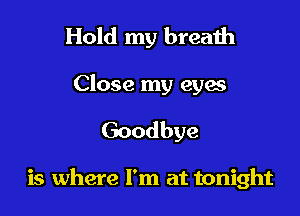 Hold my breath

Close my eyes

Goodbye

is where I'm at tonight